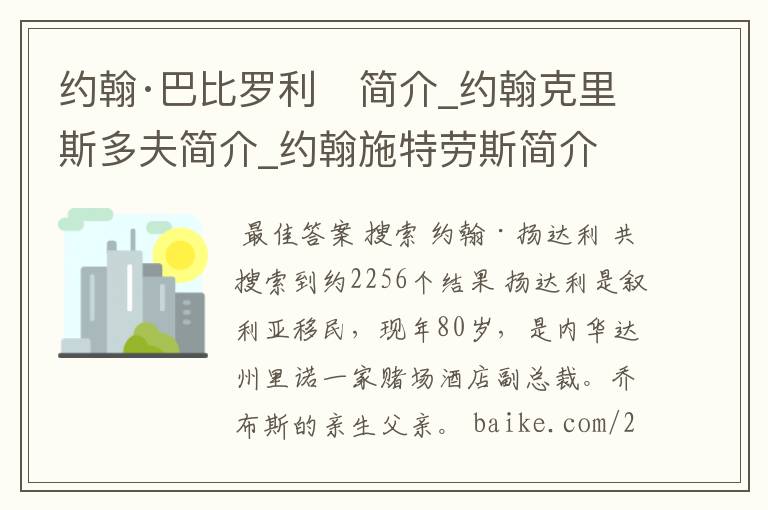 约翰·巴比罗利　简介_约翰克里斯多夫简介_约翰施特劳斯简介

最佳答案 搜索 约翰·扬达利 共搜索到约2256个结果 扬达利是叙利亚移民，现年80岁，是内华达州里诺一家赌场酒店副总裁。乔布斯的亲生父亲。 baike.com/2